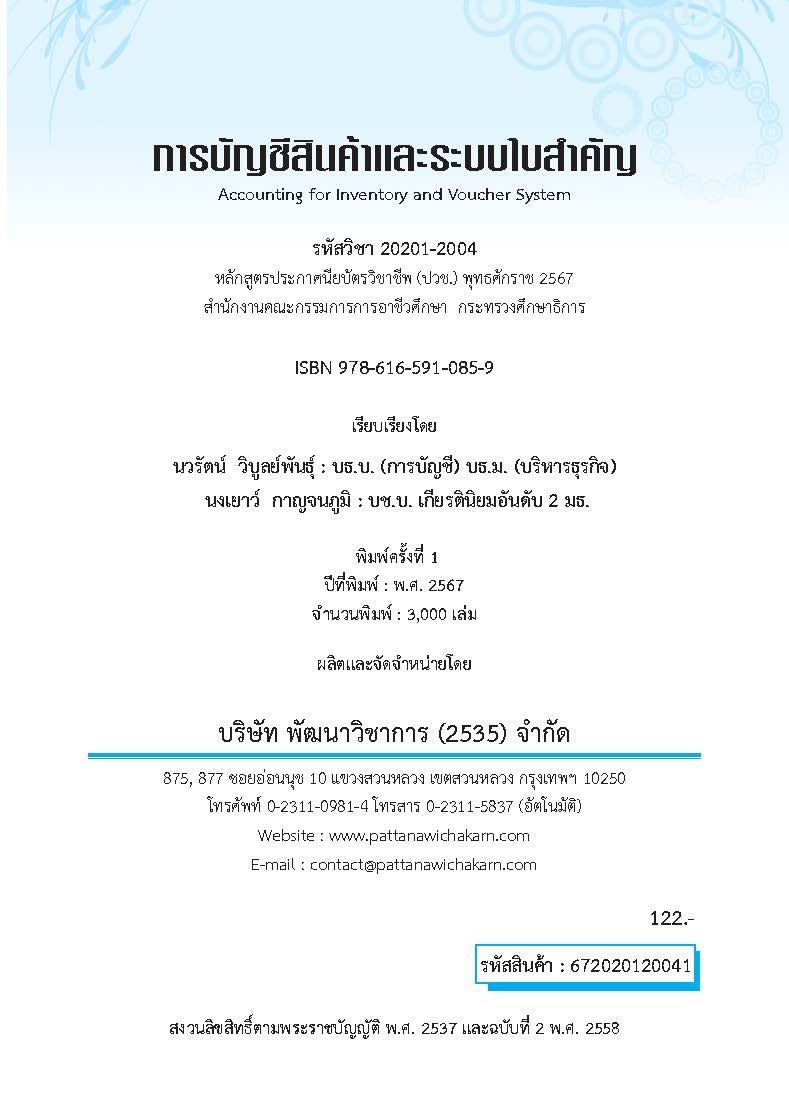 การบัญชีสินค้าและระบบใบสำคัญ
Accounting for Inventory and Voucher System

รหัสวิชา 20201-2004
หลักสูตรประกาศนียบัตรวิชาชีพ (ปวช.) พุทธศักราช 2567
สำนักงานคณะกรรมการการอาชีวศึกษา กระทรวงศึกษาธิการ

ISBN 978-616-591-085-9

เรียบเรียงโดย

นวรัตน์ วิบูลย์พันธุ์ : บธ.บ. (การบัญชี) บธ.ม. (บริหารธุรกิจ)
นงเยาว์ กาญจนภูมิ : บช.บ. เกียรตินิยมอันดับ 2 มธ.

พิมพ์ครั้งที่ 1
ปีที่พิมพ์ : พ.ศ. 2567
จำนวนพิมพ์ : 3,000 เล่ม

ผลิตและจัดจำหน่ายโดย

บริษัท พัฒนาวิชาการ (2535) จำกัด

875, 877 ซอยอ่อนนุช 10 แขวงสวนหลวง เขตสวนหลวง กรุงเทพฯ 10250
โทรศัพท์ 0-2311-0981-4 โทรสาร 0-2311-5837 (อัตโนมัติ)
Website : www.pattanawichakarn.com
E-mail : contact@pattanawichakarn.com

122.-

รหัสสินค้า : 672020120041

สงวนลิขสิทธิ์ตามพระราชบัญญัติ พ.ศ. 2537 และฉบับที่ 2 พ.ศ. 2558